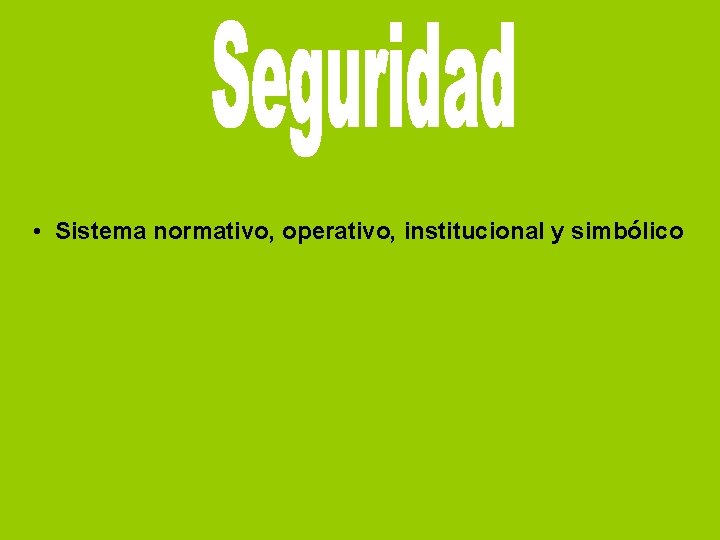 Seguridad

• Sistema normativo, operativo, institucional y simbólico